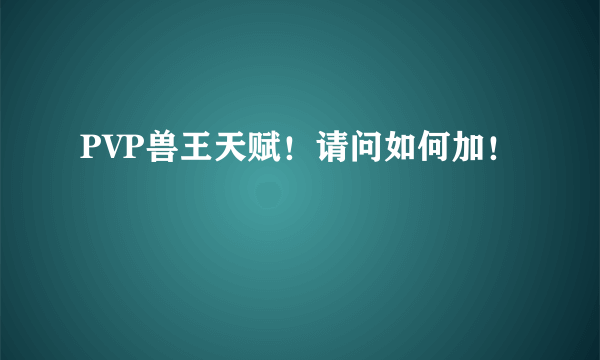 PVP兽王天赋！请问如何加！